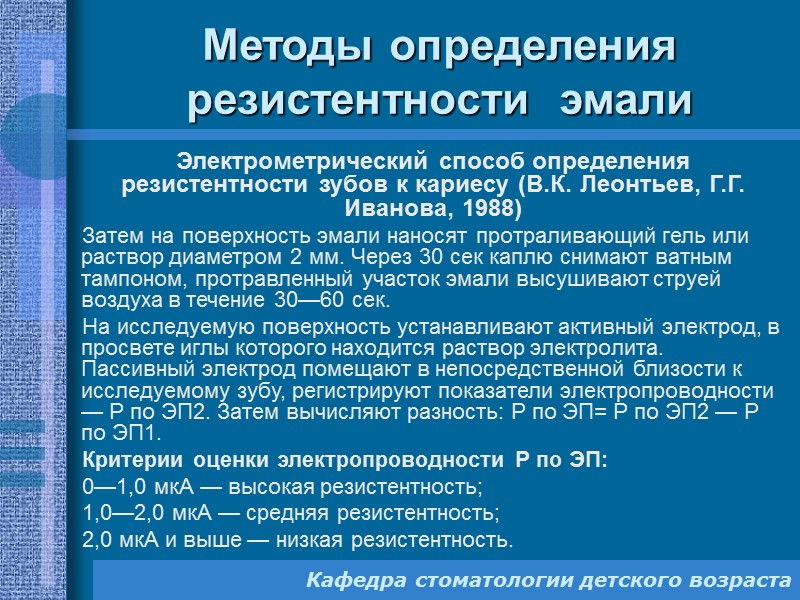 Методы определения резистентности эмали

Электрометрический способ определения резистентности зубов к кариесу (В.К. Леонтьев, Г.Г. Иванова, 1988)

Затем на поверхность эмали наносят протраливающий гель или раствор диаметром 2 мм. Через 30 сек каплю снимают ватным тампоном, протравленный участок эмали высушивают струей воздуха в течение 30—60 сек.

На исследуемую поверхность устанавливают активный электрод, в просвете иглы которого находится раствор электролита. Пассивный электрод помещают в непосредственной близости к исследуемому зубу, регистрируют показатели электропроводности — Р по ЭП2. Затем вычисляют разность: Р по ЭП= Р по ЭП2 — Р по ЭП1.

Критерии оценки электропроводности Р по ЭП:

0—1,0 мкА — высокая резистентность;

1,0—2,0 мкА — средняя резистентность;

2,0 мкА и выше — низкая резистентность.

Кафедра стоматологии детского возраста